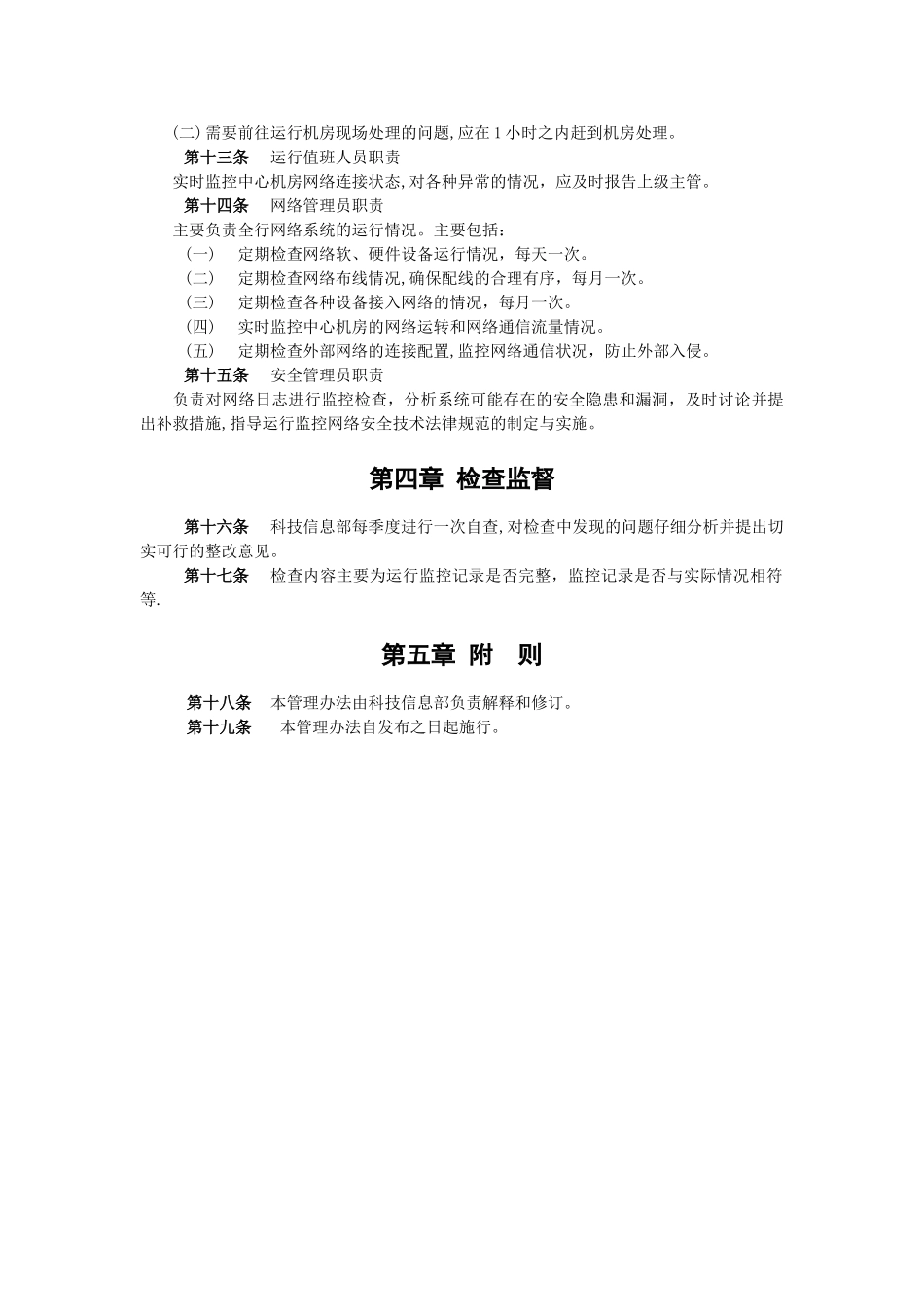 (二) 需要前往运行机房现场处理的问题, 应在 1 小时之内赶到机房处理。

第十三条　运行值班人员职责

实时监控中心机房网络连接状态, 对各种异常的情况，应及时报告上级主管。

第十四条　网络管理员职责

主要负责全行网络系统的运行情况。主要包括：

（一）　定期检查网络软、硬件设备运行情况，每天一次。

（二）　定期检查网络布线情况, 确保配线的合理有序，每月一次。

（三）　定期检查各种设备接入网络的情况，每月一次。

（四）　实时监控中心机房的网络运转和网络通信流量情况。

（五）　定期检查外部网络的连接配置, 监控网络通信状况，防止外部入侵。

第十五条　安全管理员职责

负责对网络日志进行监控检查，分析系统可能存在的安全隐患和漏洞，及时讨论并提出补救措施, 指导运行监控网络安全技术法律规范的制定与实施。

第四章 检查监督

第十六条　科技信息部每季度进行一次自查, 对检查中发现的问题仔细分析并提出切实可行的整改意见。

第十七条　检查内容主要为运行监控记录是否完整，监控记录是否与实际情况相符等.

第五章 附　则

第十八条　本管理办法由科技信息部负责解释和修订。

第十九条　本管理办法自发布之日起施行。